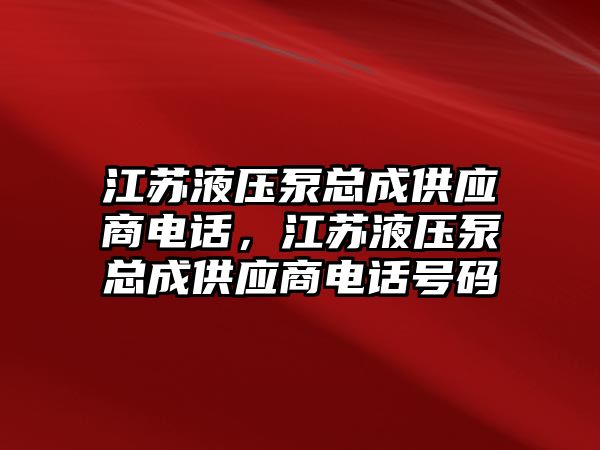 江苏液压泵总成供应商电话，江苏液压泵总成供应商电话号码